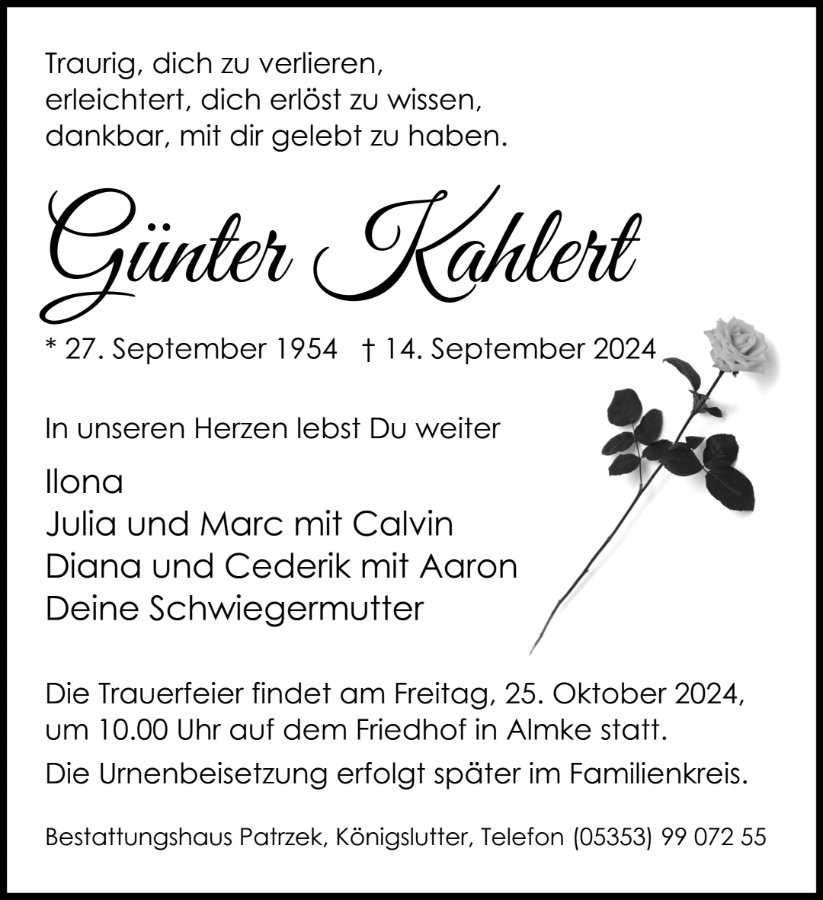 Traurig, dich zu verlieren,
erleichtert, dich erlöst zu wissen,
dankbar, mit dir gelebt zu haben.

Günter Kahlert

* 27. September 1954 † 14. September 2024

In unseren Herzen lebst Du weiter

Ilona
Julia und Marc mit Calvin
Diana und Cederik mit Aaron
Deine Schwiegermutter

Die Trauerfeier findet am Freitag, 25. Oktober 2024, um 10.00 Uhr auf dem Friedhof in Almke statt.

Die Urnenbeisetzung erfolgt später im Familienkreis.

Bestattungshaus Patrzek, Königslutter, Telefon (05353) 99 072 55